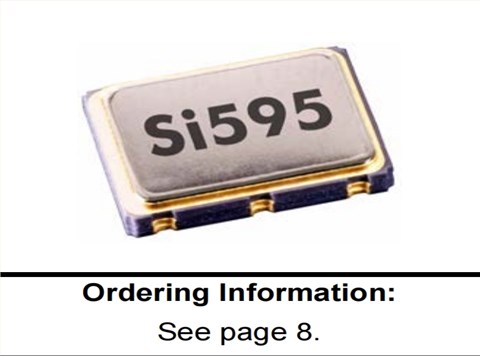 Si595

Ordering Information:

See page 8.